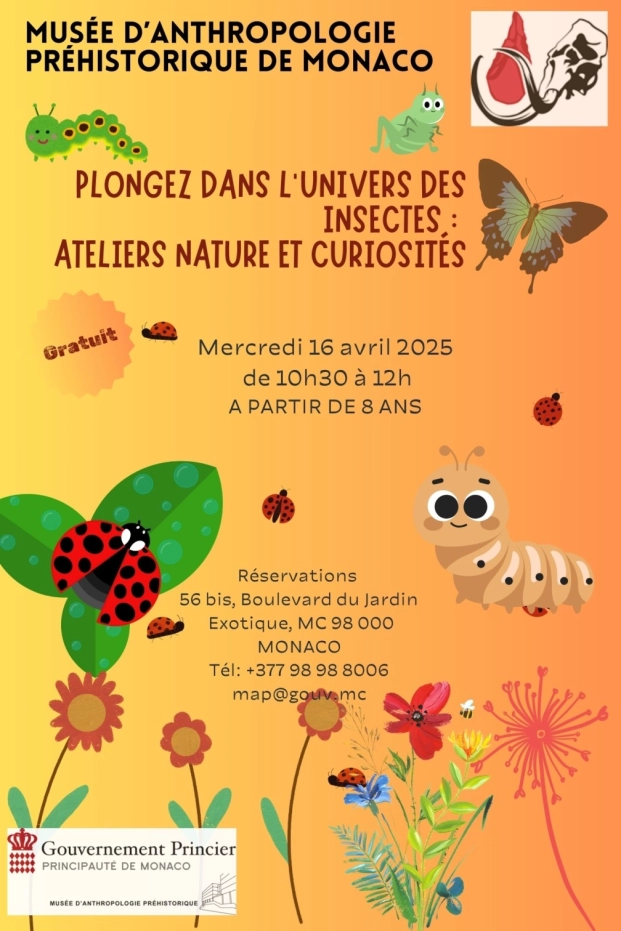 MUSÉE D'ANTHROPOLOGIE PRÉHISTORIQUE DE MONACO

PLONGEZ DANS L'UNIVERS DES INSECTES : ATELIERS NATURE ET CURIOSITÉS

Gratuit

Mercredi 16 avril 2025
de 10h30 à 12h
A PARTIR DE 8 ANS

Réservations
56 bis, Boulevard du Jardin Exotique, MC 98 000
MONACO
Tél: +377 98 98 8006
map@gouv.mc

Gouvernement Princier
PRINCIPAUTÉ DE MONACO

MUSÉE D'ANTHROPOLOGIE PRÉHISTORIQUE